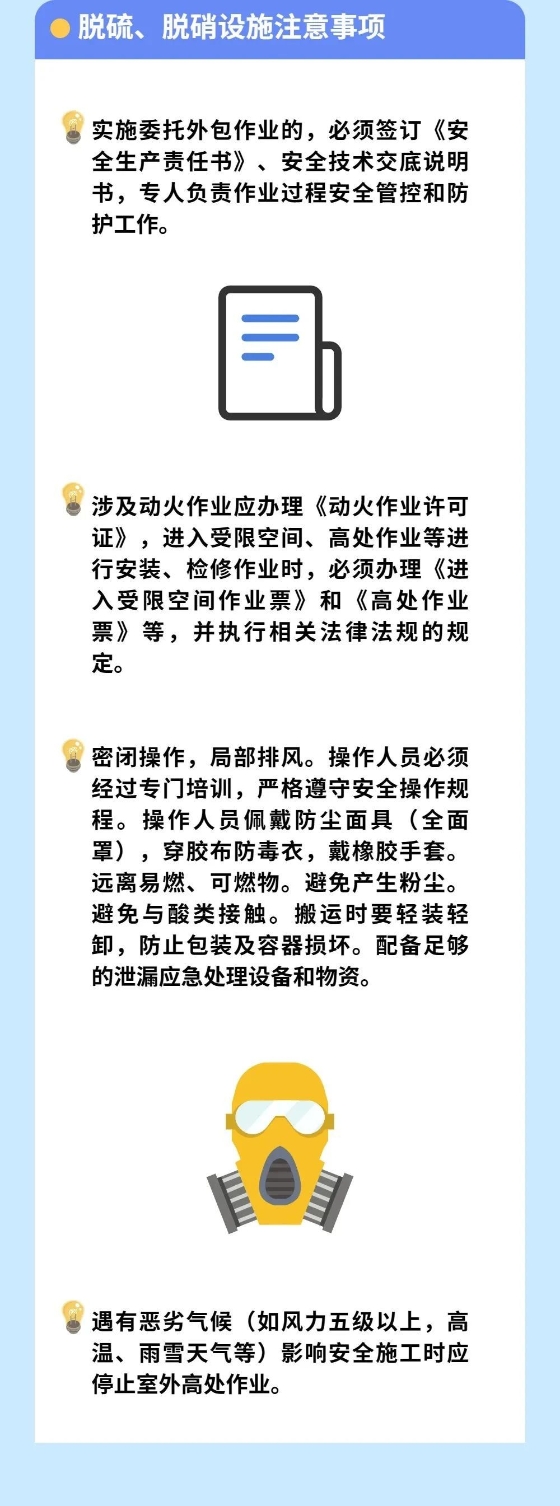 脱硫、脱硝设施注意事项

实施委托外包作业的，必须签订《安全生产责任书》、安全技术交底说明书，专人负责作业过程安全管控和防护工作。

涉及动火作业应办理《动火作业许可证》，进入受限空间、高处作业等进行安装、检修作业时，必须办理《进入受限空间作业票》和《高处作业票》等，并执行相关法律法规的规定。

密闭操作，局部排风。操作人员必须经过专门培训，严格遵守安全操作规程。操作人员佩戴防尘面具（全面罩），穿胶布防毒衣，戴橡胶手套。远离易燃、可燃物。避免产生粉尘。避免与酸类接触。搬运时要轻装轻卸，防止包装及容器损坏。配备足够的泄漏应急处理设备和物资。

遇有恶劣气候（如风力五级以上，高温、雨雪天气等）影响安全施工时应停止室外高处作业。